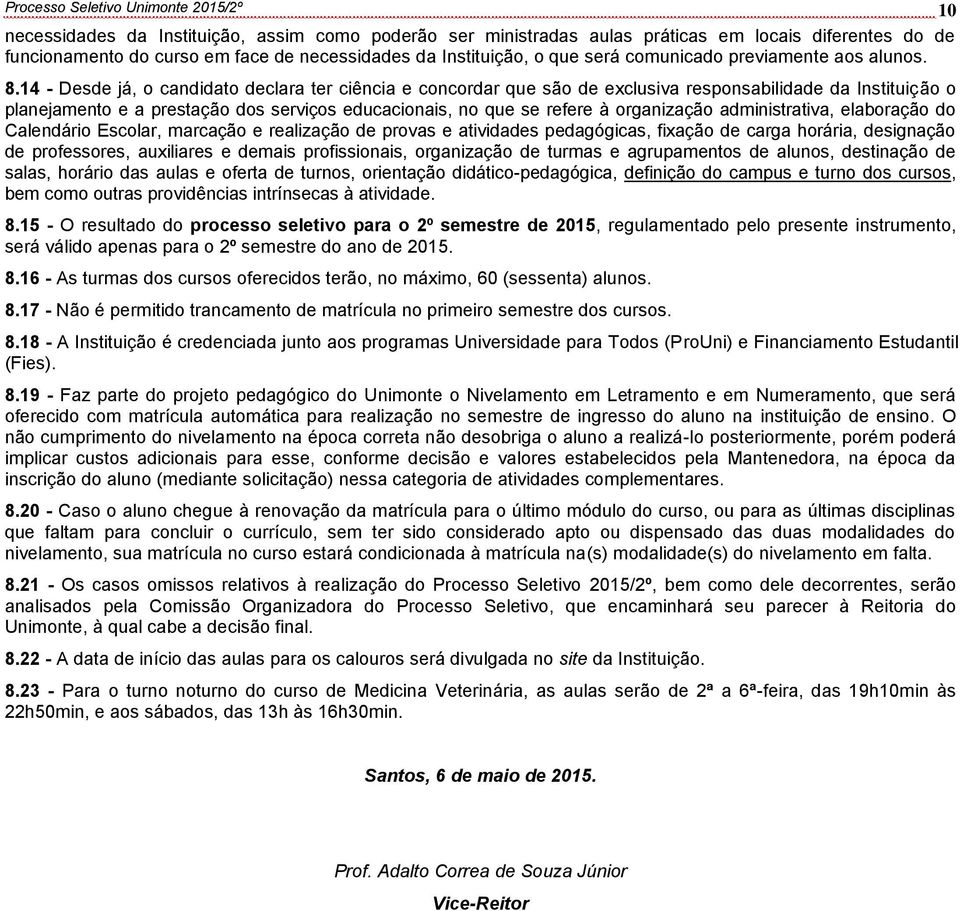 Processo Seletivo Unimonte 2015/2º 10

necessidades da Instituição, assim como poderão ser ministradas aulas práticas em locais diferentes do de funcionamento do curso em face de necessidades da Instituição, o que será comunicado previamente aos alunos.

8.14 - Desde já, o candidato declara ter ciência e concordar que são de exclusiva responsabilidade da Instituição o planejamento e a prestação dos serviços educacionais, no que se refere à organização administrativa, elaboração do Calendário Escolar, marcação e realização de provas e atividades pedagógicas, fixação de carga horária, designação de professores, auxiliares e demais profissionais, organização de turmas e agrupamentos de alunos, destinação de salas, horário das aulas e oferta de turnos, orientação didático-pedagógica, definição do campus e turno dos cursos, bem como outras providências intrínsecas à atividade.

8.15 - O resultado do processo seletivo para o 2º semestre de 2015, regulamentado pelo presente instrumento, será válido apenas para o 2º semestre do ano de 2015.

8.16 - As turmas dos cursos oferecidos terão, no máximo, 60 (sessenta) alunos.

8.17 - Não é permitido trancamento de matrícula no primeiro semestre dos cursos.

8.18 - A Instituição é credenciada junto aos programas Universidade para Todos (ProUni) e Financiamento Estudantil (Fies).

8.19 - Faz parte do projeto pedagógico do Unimonte o Nivelamento em Letramento e em Numeramento, que será oferecido com matrícula automática para realização no semestre de ingresso do aluno na instituição de ensino. O não cumprimento do nivelamento na época correta não desobriga o aluno a realizá-lo posteriormente, porém poderá implicar custos adicionais para esse, conforme decisão e valores estabelecidos pela Mantenedora, na época da inscrição do aluno (mediante solicitação) nessa categoria de atividades complementares.

8.20 - Caso o aluno chegue à renovação da matrícula para o último módulo do curso, ou para as últimas disciplinas que faltam para concluir o currículo, sem ter sido considerado apto ou dispensado das duas modalidades do nivelamento, sua matrícula no curso estará condicionada à matrícula na(s) modalidade(s) do nivelamento em falta.

8.21 - Os casos omissos relativos à realização do Processo Seletivo 2015/2º, bem como dele decorrentes, serão analisados pela Comissão Organizadora do Processo Seletivo, que encaminhará seu parecer à Reitoria do Unimonte, à qual cabe a decisão final.

8.22 - A data de início das aulas para os calouros será divulgada no site da Instituição.

8.23 - Para o turno noturno do curso de Medicina Veterinária, as aulas serão de 2ª a 6ª-feira, das 19h10min às 22h50min, e aos sábados, das 13h às 16h30min.

Santos, 6 de maio de 2015.

Prof. Adalto Correa de Souza Júnior

Vice-Reitor